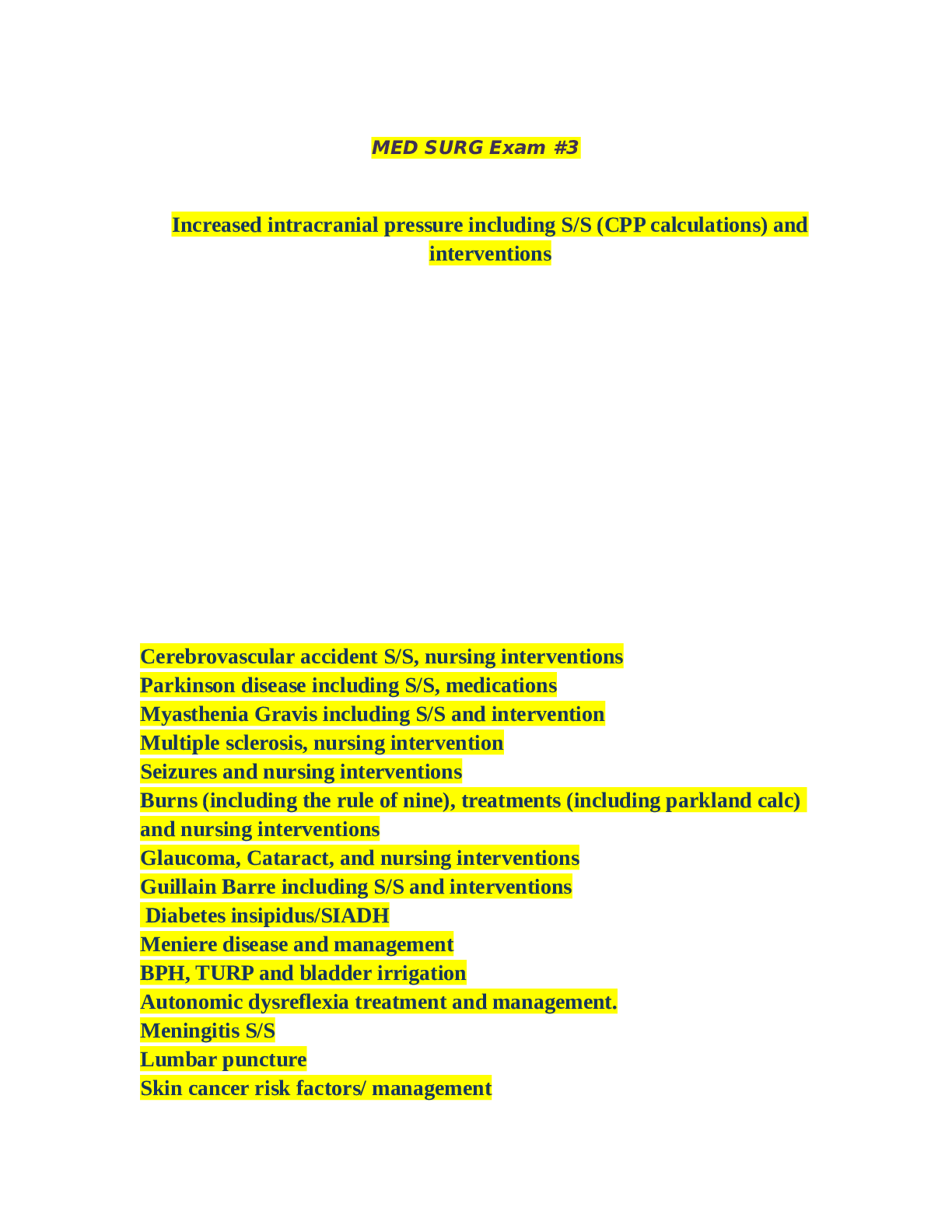 MED SURG Exam #3

Increased intracranial pressure including S/S (CPP calculations) and interventions

Cerebrovascular accident S/S, nursing interventions
Parkinson disease including S/S, medications
Myasthenia Gravis including S/S and intervention
Multiple sclerosis, nursing intervention
Seizures and nursing interventions
Burns (including the rule of nine), treatments (including parkland calc) and nursing interventions
Glaucoma, Cataract, and nursing interventions
Guillain Barre including S/S and interventions
Diabetes insipidus/SIADH
Meniere disease and management
BPH, TURP and bladder irrigation
Autonomic dysreflexia treatment and management.
Meningitis S/S
Lumbar puncture
Skin cancer risk factors/ management